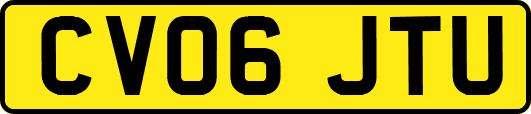 CV06 JTU